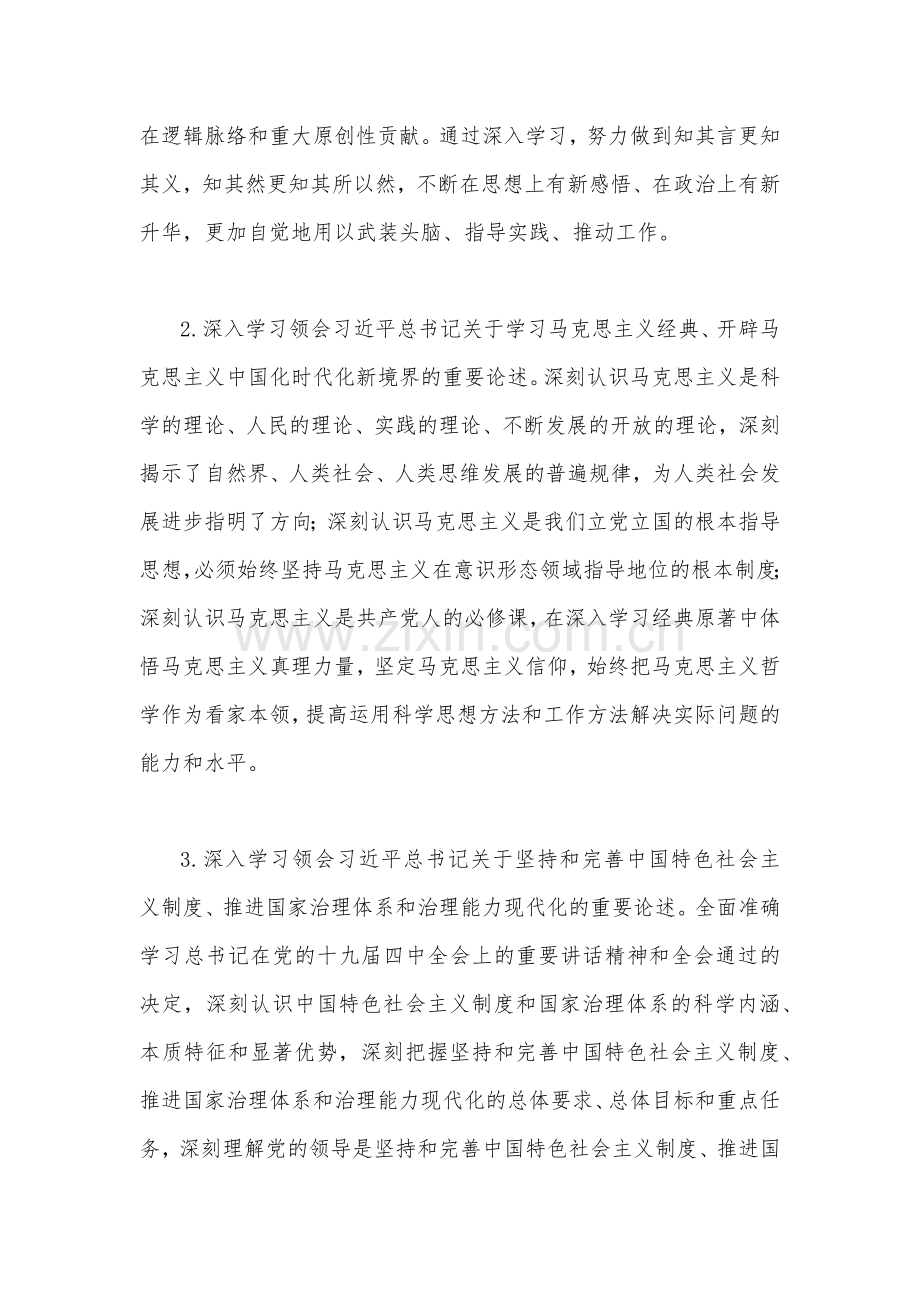 在逻辑脉络和重大原创性贡献。通过深入学习，努力做到知其言更知其义，知其然更知其所以然，不断在思想上有新感悟、在政治上有新升华，更加自觉地用以武装头脑、指导实践、推动工作。

2.深入学习领会习近平总书记关于学习马克思主义经典、开辟马克思主义中国化时代化新境界的重要论述。深刻认识马克思主义是科学的理论、人民的理论、实践的理论、不断发展的开放的理论，深刻揭示了自然界、人类社会、人类思维发展的普遍规律，为人类社会发展进步指明了方向；深刻认识马克思主义是我们立党立国的根本指导思想，必须始终坚持马克思主义在意识形态领域指导地位的根本制度；深刻认识马克思主义是共产党人的必修课，在深入学习经典原著中体悟马克思主义真理力量，坚定马克思主义信仰，始终把马克思主义哲学作为看家本领，提高运用科学思想方法和工作方法解决实际问题的能力和水平。

3.深入学习领会习近平总书记关于坚持和完善中国特色社会主义制度、推进国家治理体系和治理能力现代化的重要论述。全面准确学习总书记在党的十九届四中全会上的重要讲话精神和全会通过的决定，深刻认识中国特色社会主义制度和国家治理体系的科学内涵、本质特征和显著优势，深刻把握坚持和完善中国特色社会主义制度、推进国家治理体系和治理能力现代化的总体要求、总体目标和重点任务，深刻理解党的领导是坚持和完善中国特色社会主义制度、推进国

www.zixin.com.cn